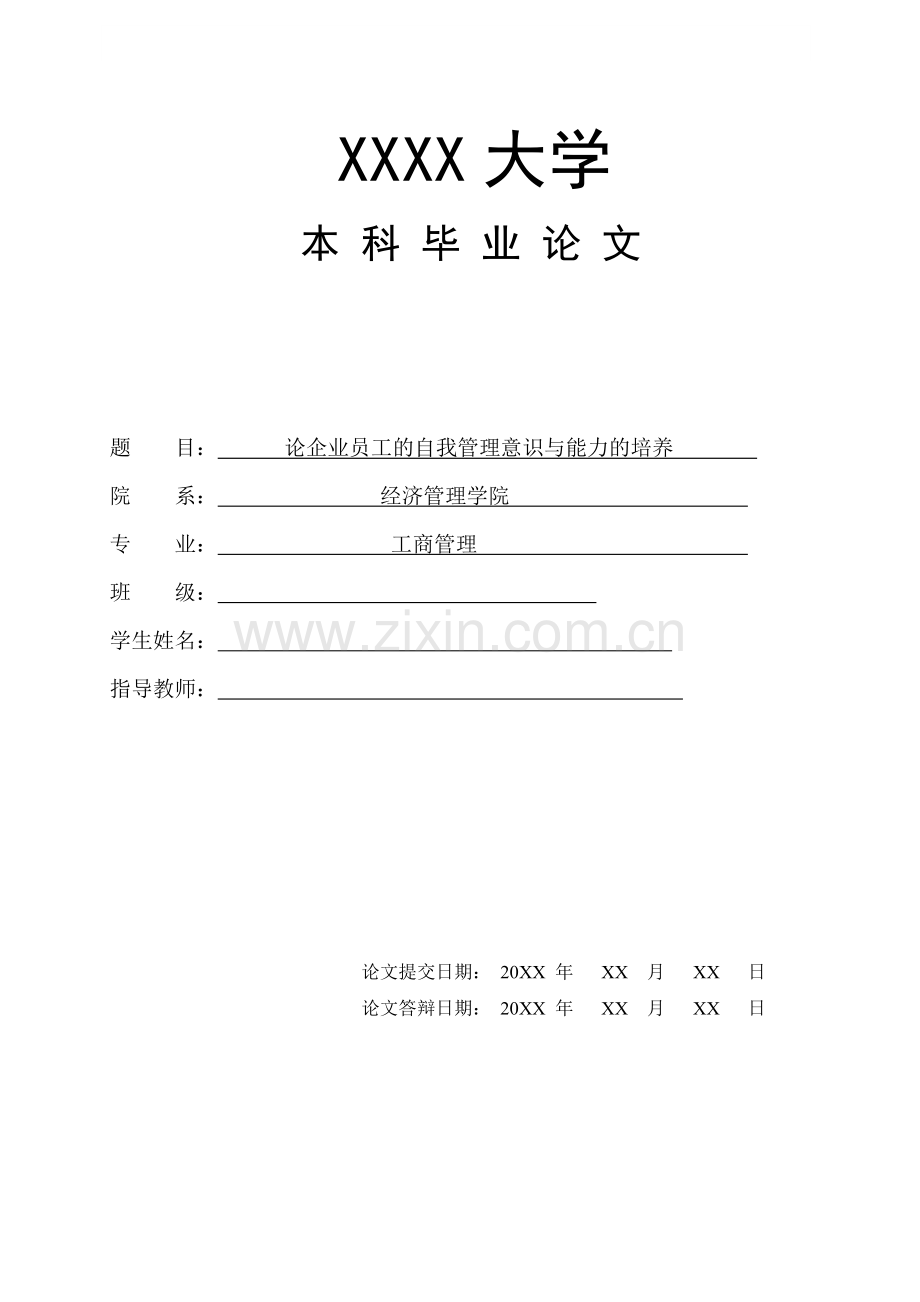 XXXX大学

本科毕业论文

题 目：论企业员工的自我管理意识与能力的培养

院 系：经济管理学院

专 业：工商管理

班 级：____

学生姓名：____

指导教师：____

论文提交日期：20XX年 XX月 XX日

论文答辩日期：20XX年 XX月 XX日

www.zixin.com.cn